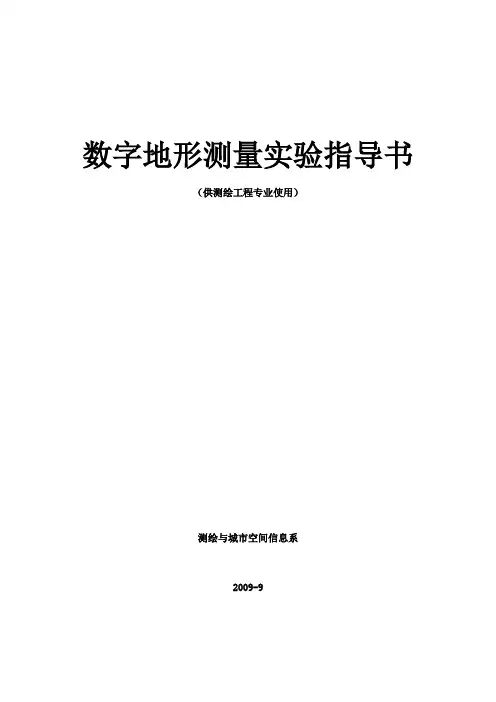 数字地形测量实验指导书

（供测绘工程专业使用）

测绘与城市空间信息系

2009-9